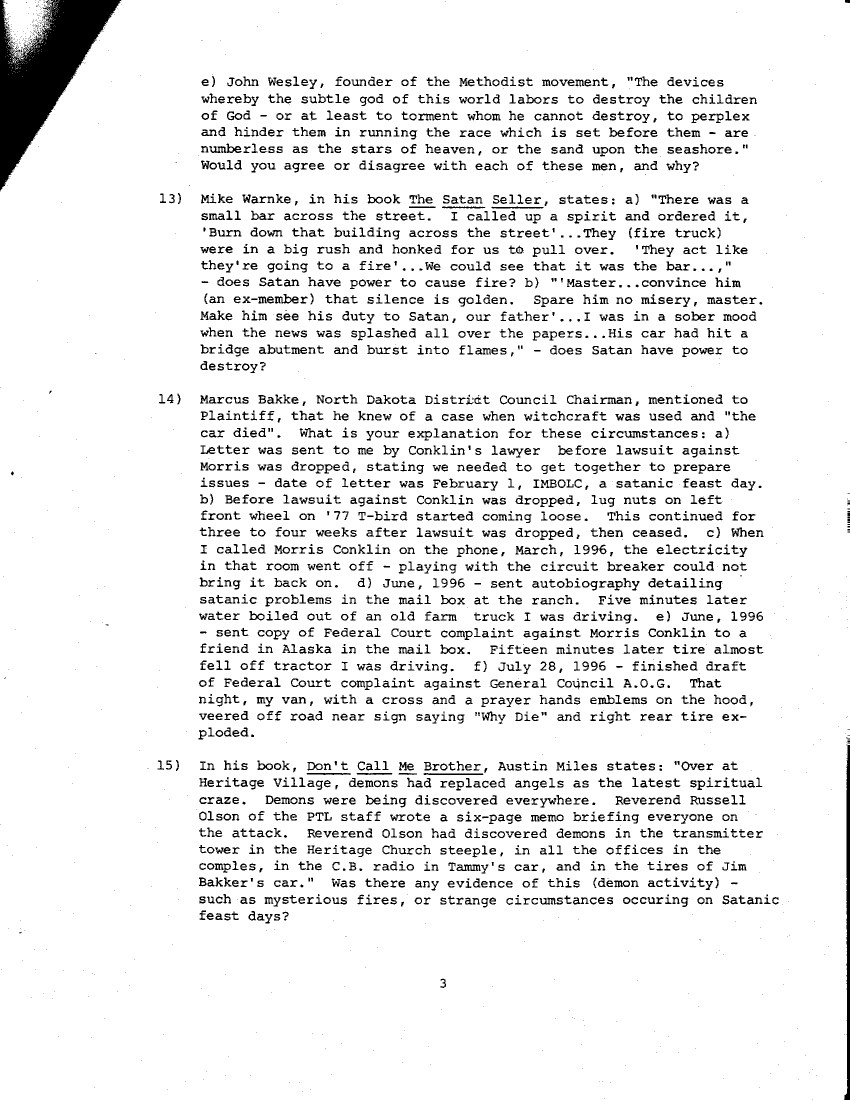 e) John Wesley, founder of the Methodist movement, "The devices whereby the subtle god of this world labors to destroy the children of God - or at least to torment whom he cannot destroy, to perplex and hinder them in running the race which is set before them - are numberless as the stars of heaven, or the sand upon the seashore." Would you agree or disagree with each of these men, and why?

13) Mike Warnke, in his book The Satan Seller, states: a) "There was a small bar across the street. I called up a spirit and ordered it, 'Burn down that building across the street'...They (fire truck) were in a big rush and honked for us to pull over. 'They act like they're going to a fire'...We could see that it was the bar...," - does Satan have power to cause fire? b) "'Master...convince him (an ex-member) that silence is golden. Spare him no misery, master. Make him see his duty to Satan, our father'...I was in a sober mood when the news was splashed all over the papers...His car had hit a bridge abutment and burst into flames," - does Satan have power to destroy?

14) Marcus Bakke, North Dakota District Council Chairman, mentioned to Plaintiff, that he knew of a case when witchcraft was used and "the car died". What is your explanation for these circumstances: a) Letter was sent to me by Conklin's lawyer before lawsuit against Morris was dropped, stating we needed to get together to prepare issues - date of letter was February 1, IMBOLC, a satanic feast day. b) Before lawsuit against Conklin was dropped, lug nuts on left front wheel on '77 T-bird started coming loose. This continued for three to four weeks after lawsuit was dropped, then ceased. c) When I called Morris Conklin on the phone, March, 1996, the electricity in that room went off - playing with the circuit breaker could not bring it back on. d) June, 1996 - sent autobiography detailing satanic problems in the mail box at the ranch. Five minutes later water boiled out of an old farm truck I was driving. e) June, 1996 - sent copy of Federal Court complaint against Morris Conklin to a friend in Alaska in the mail box. Fifteen minutes later tire almost fell off tractor I was driving. f) July 28, 1996 - finished draft of Federal Court complaint against General Council A.O.G. That night, my van, with a cross and a prayer hands emblems on the hood, veered off road near sign saying "Why Die" and right rear tire exploded.

15) In his book, Don't Call Me Brother, Austin Miles states: "Over at Heritage Village, demons had replaced angels as the latest spiritual craze. Demons were being discovered everywhere. Reverend Russell Olson of the PTL staff wrote a six-page memo briefing everyone on the attack. Reverend Olson had discovered demons in the transmitter tower in the Heritage Church steeple, in all the offices in the comples, in the C.B. radio in Tammy's car, and in the tires of Jim Bakker's car." Was there any evidence of this (demon activity) - such as mysterious fires, or strange circumstances occuring on Satanic feast days?

3